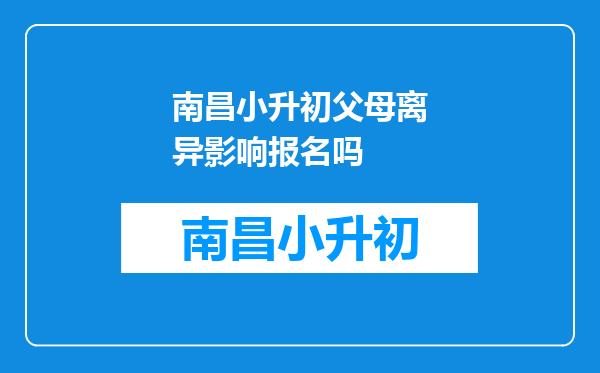 南昌小升初父母离异影响报名吗

南昌小升初